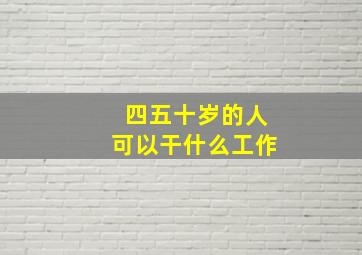 四五十岁的人
可以干什么工作